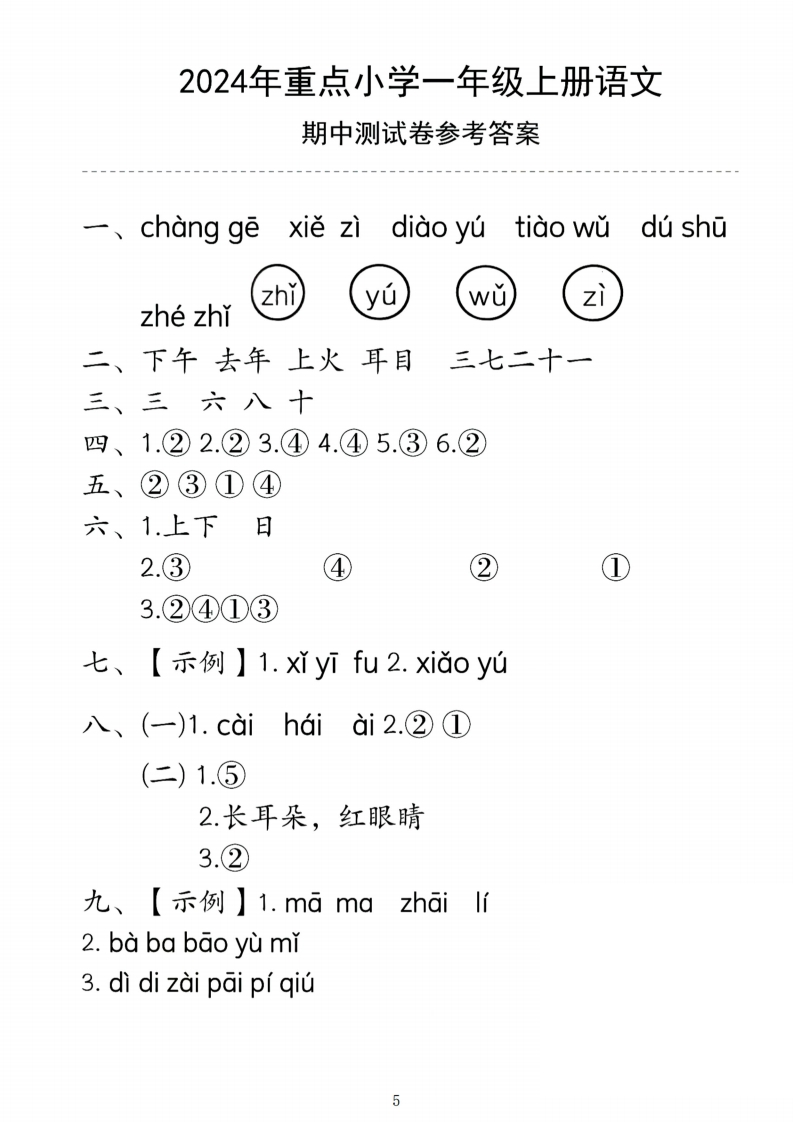 2024年重点小学一年级上册语文

期中测试卷参考答案

一、chàng gē xiě zì diào yú tiào wǔ dú shū

zhé zhǐ zhǐ yú wǔ zì

二、下午 去年 上火 耳目 三七二十一

三、三 六 八 十

四、1.② 2.② 3.④ 4.④ 5.③ 6.②

五、② ③ ① ④

六、1.上下 日

2.③ ④ ② ①

3.②④①③

七、【示例】1. xǐ yī fu 2. xiǎo yú

八、(一)1. cài hái ài 2.② ①

(二) 1.⑤

2.长耳朵，红眼睛

3.②

九、【示例】1. mā ma zhāi lí

2. bà ba bāo yù mǐ

3. dì di zài pāi pí qiú

5